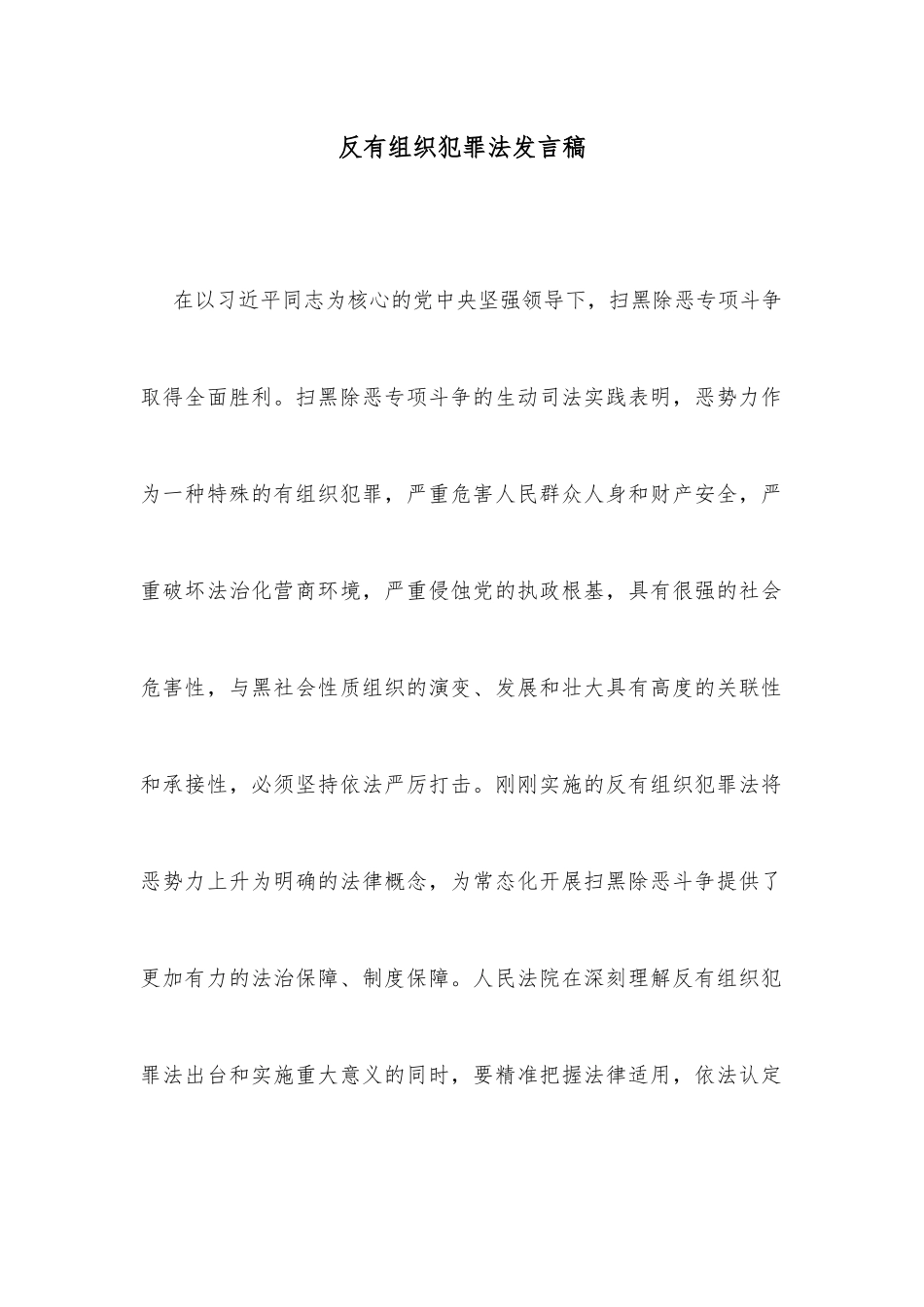 反有组织犯罪法发言稿

在以习近平同志为核心的党中央坚强领导下，扫黑除恶专项斗争取得全面胜利。扫黑除恶专项斗争的生动司法实践表明，恶势力作为一种特殊的有组织犯罪，严重危害人民群众人身和财产安全，严重破坏法治化营商环境，严重侵蚀党的执政根基，具有很强的社会危害性，与黑社会性质组织的演变、发展和壮大具有高度的关联性和承接性，必须坚持依法严厉打击。刚刚实施的反有组织犯罪法将恶势力上升为明确的法律概念，为常态化开展扫黑除恶斗争提供了更加有力的法治保障、制度保障。人民法院在深刻理解反有组织犯罪法出台和实施重大意义的同时，要精准把握法律适用，依法认定